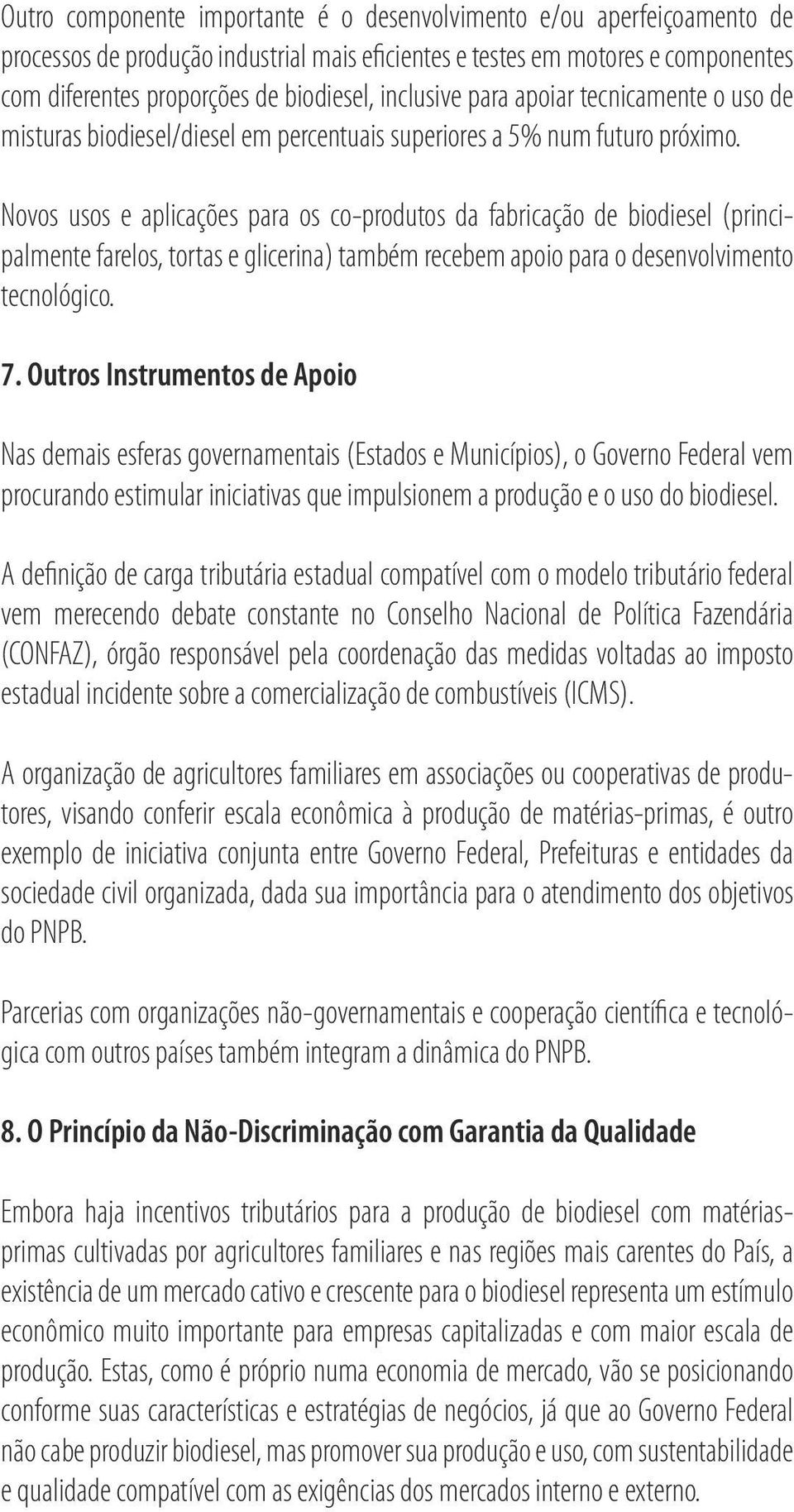 Outro componente importante é o desenvolvimento e/ou aperfeiçoamento de processos de produção industrial mais eficientes e testes em motores e componentes com diferentes proporções de biodiesel, inclusive para apoiar tecnicamente o uso de misturas biodiesel/diesel em percentuais superiores a 5% num futuro próximo.

Novos usos e aplicações para os co-produtos da fabricação de biodiesel (principalmente farelos, tortas e glicerina) também recebem apoio para o desenvolvimento tecnológico.

7. Outros Instrumentos de Apoio

Nas demais esferas governamentais (Estados e Municípios), o Governo Federal vem procurando estimular iniciativas que impulsionem a produção e o uso do biodiesel.

A definição de carga tributária estadual compatível com o modelo tributário federal vem merecendo debate constante no Conselho Nacional de Política Fazendária (CONFAZ), órgão responsável pela coordenação das medidas voltadas ao imposto estadual incidente sobre a comercialização de combustíveis (ICMS).

A organização de agricultores familiares em associações ou cooperativas de produtores, visando conferir escala econômica à produção de matérias-primas, é outro exemplo de iniciativa conjunta entre Governo Federal, Prefeituras e entidades da sociedade civil organizada, dada sua importância para o atendimento dos objetivos do PNPB.

Parcerias com organizações não-governamentais e cooperação científica e tecnológica com outros países também integram a dinâmica do PNPB.

8. O Princípio da Não-Discriminação com Garantia da Qualidade

Embora haja incentivos tributários para a produção de biodiesel com matérias-primas cultivadas por agricultores familiares e nas regiões mais carentes do País, a existência de um mercado cativo e crescente para o biodiesel representa um estímulo econômico muito importante para empresas capitalizadas e com maior escala de produção. Estas, como é próprio numa economia de mercado, vão se posicionando conforme suas características e estratégias de negócios, já que ao Governo Federal não cabe produzir biodiesel, mas promover sua produção e uso, com sustentabilidade e qualidade compatível com as exigências dos mercados interno e externo.